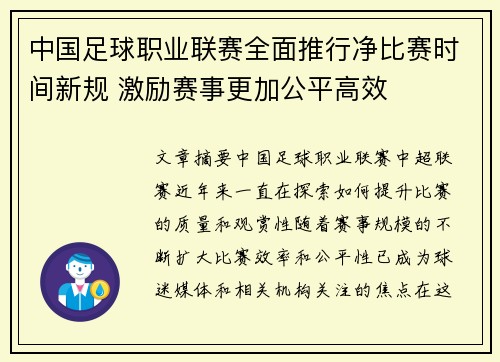 中国足球职业联赛全面推行净比赛时间新规 激励赛事更加公平高效

文章摘要中国足球职业联赛中超联赛近年来一直在探索如何提升比赛的质量和观赏性随着赛事规模的不断扩大比赛效率和公平性已成为球迷媒体和相关机构关注的焦点在这